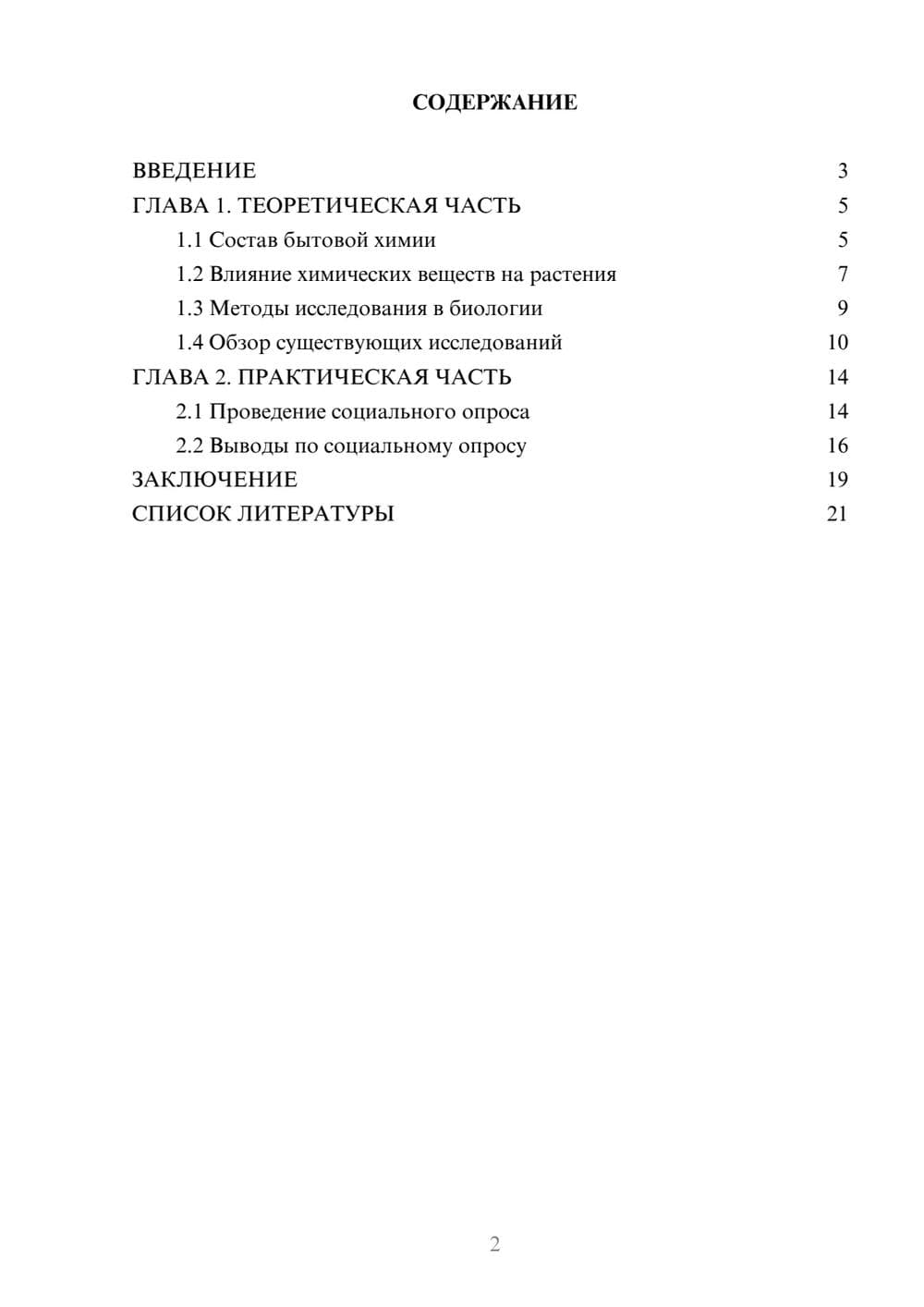 СОДЕРЖАНИЕ

ВВЕДЕНИЕ 3
ГЛАВА 1. ТЕОРЕТИЧЕСКАЯ ЧАСТЬ 5
1.1 Состав бытовой химии 5
1.2 Влияние химических веществ на растения 7
1.3 Методы исследования в биологии 9
1.4 Обзор существующих исследований 10
ГЛАВА 2. ПРАКТИЧЕСКАЯ ЧАСТЬ 14
2.1 Проведение социального опроса 14
2.2 Выводы по социальному опросу 16
ЗАКЛЮЧЕНИЕ 19
СПИСОК ЛИТЕРАТУРЫ 21

2